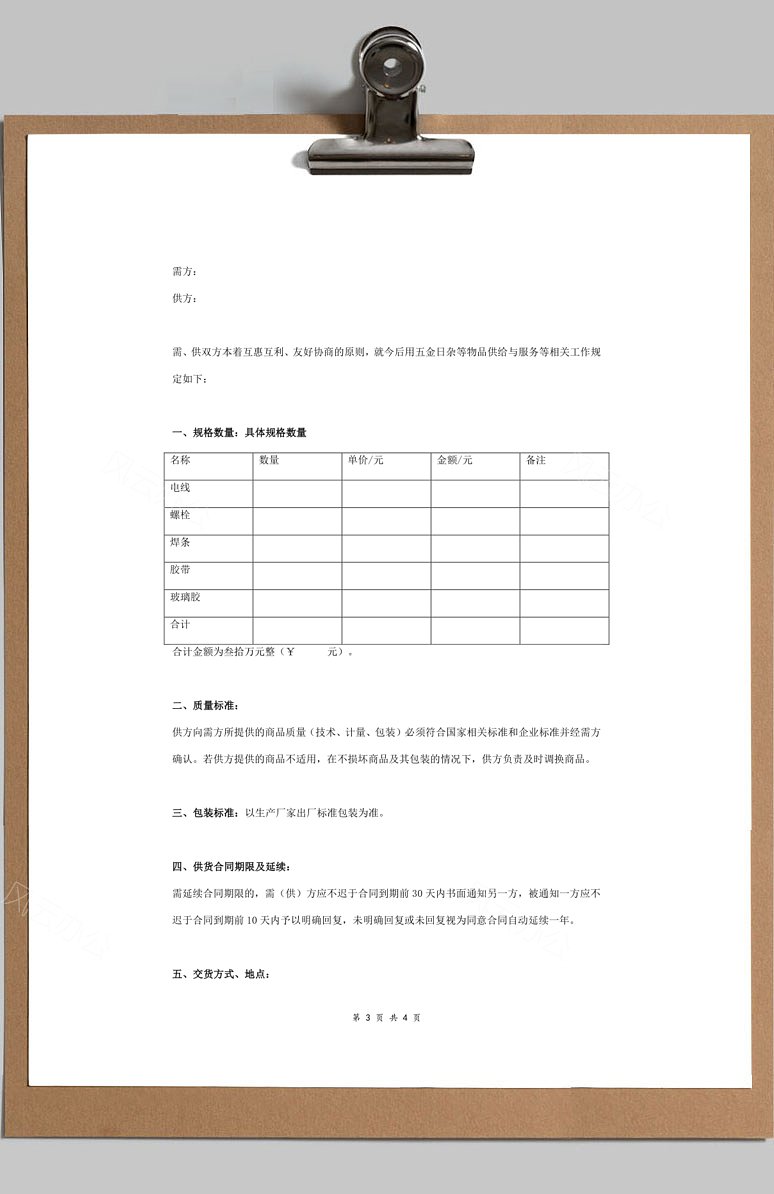 需方：

供方：

需、供双方本着互惠互利、友好协商的原则，就今后用五金日杂等物品供给与服务等相关工作规定如下：

一、规格数量：具体规格数量

| 名称 | 数量 | 单价/元 | 金额/元 | 备注 |
|---|---|---|---|---|
| 电线 | | | | |
| 螺栓 | | | | |
| 焊条 | | | | |
| 胶带 | | | | |
| 玻璃胶 | | | | |
| 合计 | | | | |

合计金额为叁拾万元整（￥ 元）。

二、质量标准：

供方向需方所提供的商品质量（技术、计量、包装）必须符合国家相关标准和企业标准并经需方确认。若供方提供的商品不适用，在不损坏商品及其包装的情况下，供方负责及时调换商品。

三、包装标准：以生产厂家出厂标准包装为准。

四、供货合同期限及延续：

需延续合同期限的，需（供）方应不迟于合同到期前 30 天内书面通知另一方，被通知一方应不迟于合同到期前 10 天内予以明确回复，未明确回复或未回复视为同意合同自动延续一年。

五、交货方式、地点：

第 3 页 共 4 页